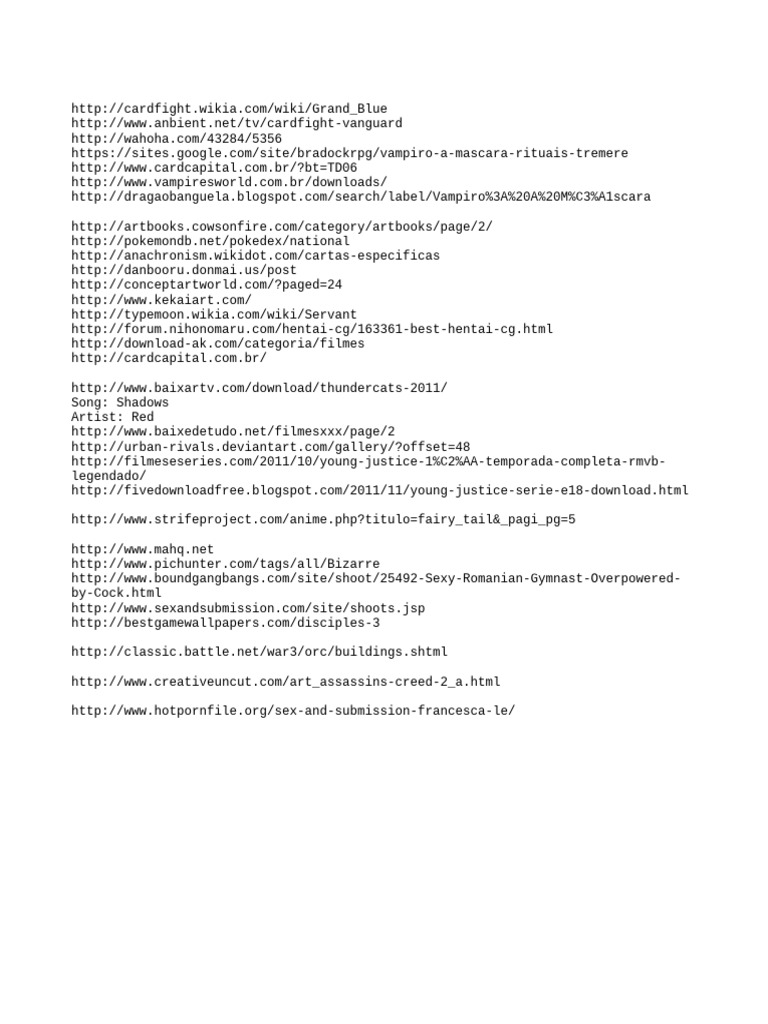 http://cardfight.wikia.com/wiki/Grand_Blue
http://www.anbient.net/tv/cardfight-vanguard
http://wahoha.com/43284/5356
https://sites.google.com/site/bradockrpg/vampiro-a-mascara-rituais-tremere
http://www.cardcapital.com.br/?bt=TD06
http://www.vampiresworld.com.br/downloads/
http://dragaobanguela.blogspot.com/search/label/Vampiro%3A%20A%20M%C3%A1scara

http://artbooks.cowsonfire.com/category/artbooks/page/2/
http://pokemondb.net/pokedex/national
http://anachronism.wikidot.com/cartas-especificas
http://danbooru.donmai.us/post
http://conceptartworld.com/?paged=24
http://www.kekaiart.com/
http://typemoon.wikia.com/wiki/Servant
http://forum.nihonomaru.com/hentai-cg/163361-best-hentai-cg.html
http://download-ak.com/categoria/filmes
http://cardcapital.com.br/

http://www.baixartv.com/download/thundercats-2011/
Song: Shadows
Artist: Red
http://www.baixedetudo.net/filmesxxx/page/2
http://urban-rivals.deviantart.com/gallery/?offset=48
http://filmeseseries.com/2011/10/young-justice-1%C2%AA-temporada-completa-rmvb-legendado/
http://fivedownloadfree.blogspot.com/2011/11/young-justice-serie-e18-download.html

http://www.strifeproject.com/anime.php?titulo=fairy_tail&_pagi_pg=5

http://www.mahq.net
http://www.pichunter.com/tags/all/Bizarre
http://www.boundgangbangs.com/site/shoot/25492-Sexy-Romanian-Gymnast-Overpowered-by-Cock.html
http://www.sexandsubmission.com/site/shoots.jsp
http://bestgamewallpapers.com/disciples-3

http://classic.battle.net/war3/orc/buildings.shtml

http://www.creativeuncut.com/art_assassins-creed-2_a.html

http://www.hotpornfile.org/sex-and-submission-francesca-le/